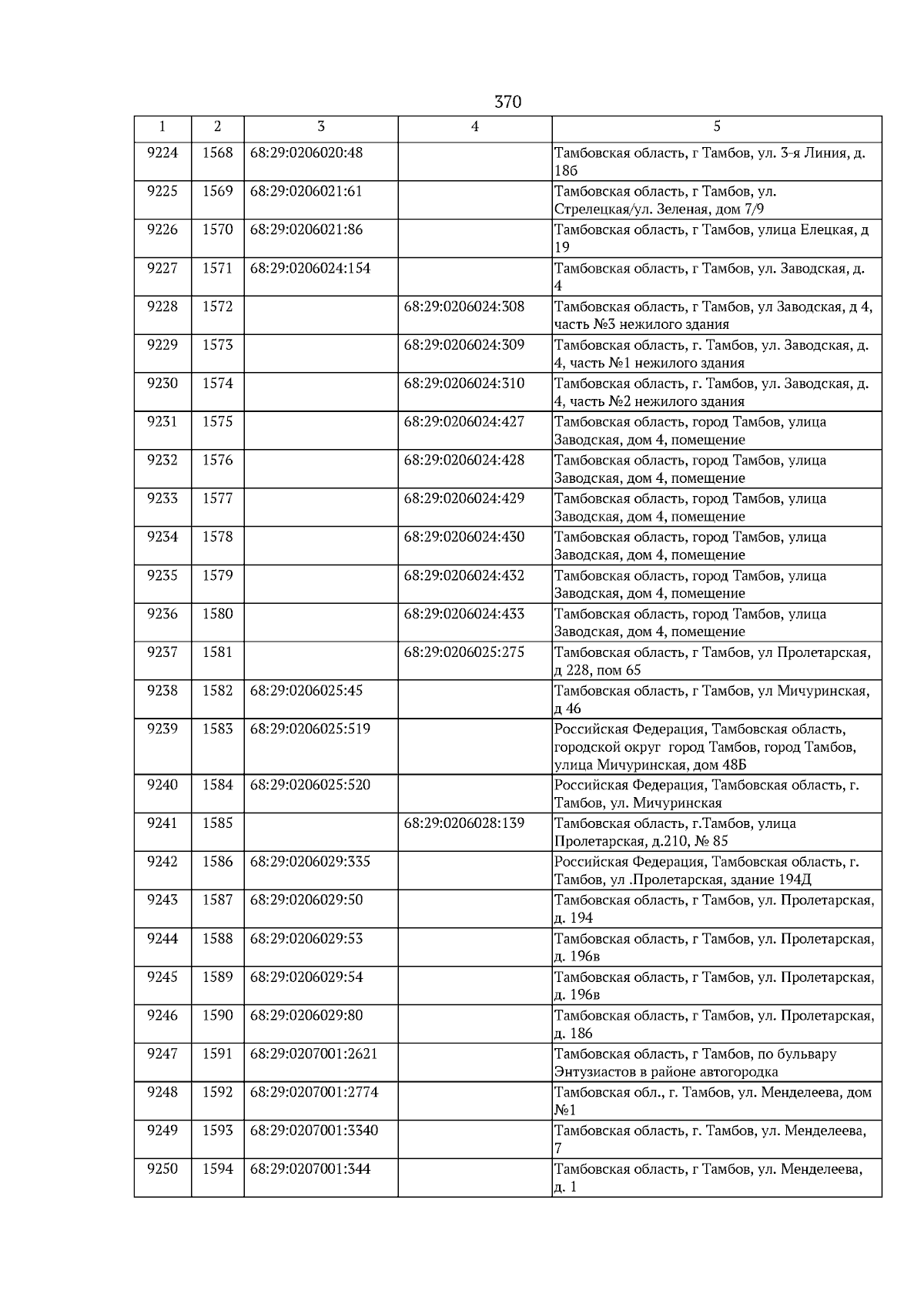 370

| 1 | 2 | 3 | 4 | 5 |
|---|---|---|---|---|
| 9224 | 1568 | 68:29:0206020:48 | | Тамбовская область, г Тамбов, ул. 3-я Линия, д. 18б |
| 9225 | 1569 | 68:29:0206021:61 | | Тамбовская область, г Тамбов, ул. Стрелецкая/ул. Зеленая, дом 7/9 |
| 9226 | 1570 | 68:29:0206021:86 | | Тамбовская область, г Тамбов, улица Елецкая, д 19 |
| 9227 | 1571 | 68:29:0206024:154 | | Тамбовская область, г Тамбов, ул. Заводская, д. 4 |
| 9228 | 1572 | | 68:29:0206024:308 | Тамбовская область, г Тамбов, ул Заводская, д 4, часть №3 нежилого здания |
| 9229 | 1573 | | 68:29:0206024:309 | Тамбовская область, г. Тамбов, ул. Заводская, д. 4, часть №1 нежилого здания |
| 9230 | 1574 | | 68:29:0206024:310 | Тамбовская область, г. Тамбов, ул. Заводская, д. 4, часть №2 нежилого здания |
| 9231 | 1575 | | 68:29:0206024:427 | Тамбовская область, город Тамбов, улица Заводская, дом 4, помещение |
| 9232 | 1576 | | 68:29:0206024:428 | Тамбовская область, город Тамбов, улица Заводская, дом 4, помещение |
| 9233 | 1577 | | 68:29:0206024:429 | Тамбовская область, город Тамбов, улица Заводская, дом 4, помещение |
| 9234 | 1578 | | 68:29:0206024:430 | Тамбовская область, город Тамбов, улица Заводская, дом 4, помещение |
| 9235 | 1579 | | 68:29:0206024:432 | Тамбовская область, город Тамбов, улица Заводская, дом 4, помещение |
| 9236 | 1580 | | 68:29:0206024:433 | Тамбовская область, город Тамбов, улица Заводская, дом 4, помещение |
| 9237 | 1581 | | 68:29:0206025:275 | Тамбовская область, г Тамбов, ул Пролетарская, д 228, пом 65 |
| 9238 | 1582 | 68:29:0206025:45 | | Тамбовская область, г Тамбов, ул Мичуринская, д 46 |
| 9239 | 1583 | 68:29:0206025:519 | | Российская Федерация, Тамбовская область, городской округ город Тамбов, город Тамбов, улица Мичуринская, дом 48Б |
| 9240 | 1584 | 68:29:0206025:520 | | Российская Федерация, Тамбовская область, г. Тамбов, ул. Мичуринская |
| 9241 | 1585 | | 68:29:0206028:139 | Тамбовская область, г.Тамбов, улица Пролетарская, д.210, № 85 |
| 9242 | 1586 | 68:29:0206029:335 | | Российская Федерация, Тамбовская область, г. Тамбов, ул .Пролетарская, здание 194Д |
| 9243 | 1587 | 68:29:0206029:50 | | Тамбовская область, г Тамбов, ул. Пролетарская, д. 194 |
| 9244 | 1588 | 68:29:0206029:53 | | Тамбовская область, г Тамбов, ул. Пролетарская, д. 196в |
| 9245 | 1589 | 68:29:0206029:54 | | Тамбовская область, г Тамбов, ул. Пролетарская, д. 196в |
| 9246 | 1590 | 68:29:0206029:80 | | Тамбовская область, г Тамбов, ул. Пролетарская, д. 186 |
| 9247 | 1591 | 68:29:0207001:2621 | | Тамбовская область, г Тамбов, по бульвару Энтузиастов в районе автогородка |
| 9248 | 1592 | 68:29:0207001:2774 | | Тамбовская обл., г. Тамбов, ул. Менделеева, дом №1 |
| 9249 | 1593 | 68:29:0207001:3340 | | Тамбовская область, г. Тамбов, ул. Менделеева, 7 |
| 9250 | 1594 | 68:29:0207001:344 | | Тамбовская область, г Тамбов, ул. Менделеева, д. 1 |